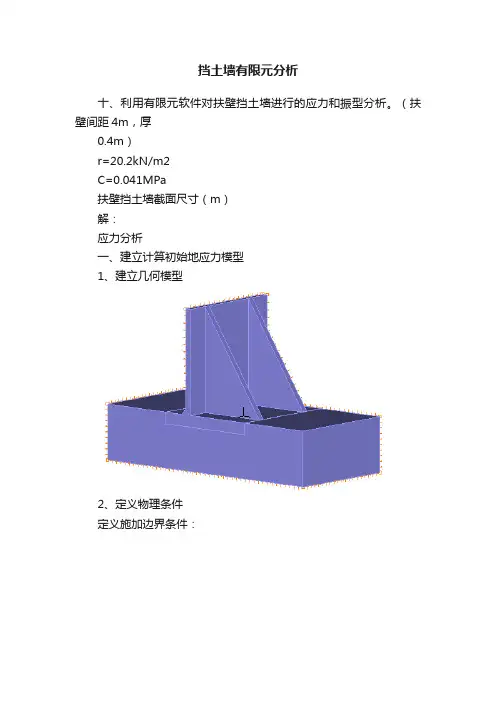 挡土墙有限元分析

十、利用有限元软件对扶壁挡土墙进行的应力和振型分析。（扶壁间距 4m，厚

0.4m）

r=20.2kN/m2

C=0.041MPa

扶壁挡土墙截面尺寸（m）

解：

应力分析

一、建立计算初始地应力模型

1、建立几何模型

2、定义物理条件

定义施加边界条件：